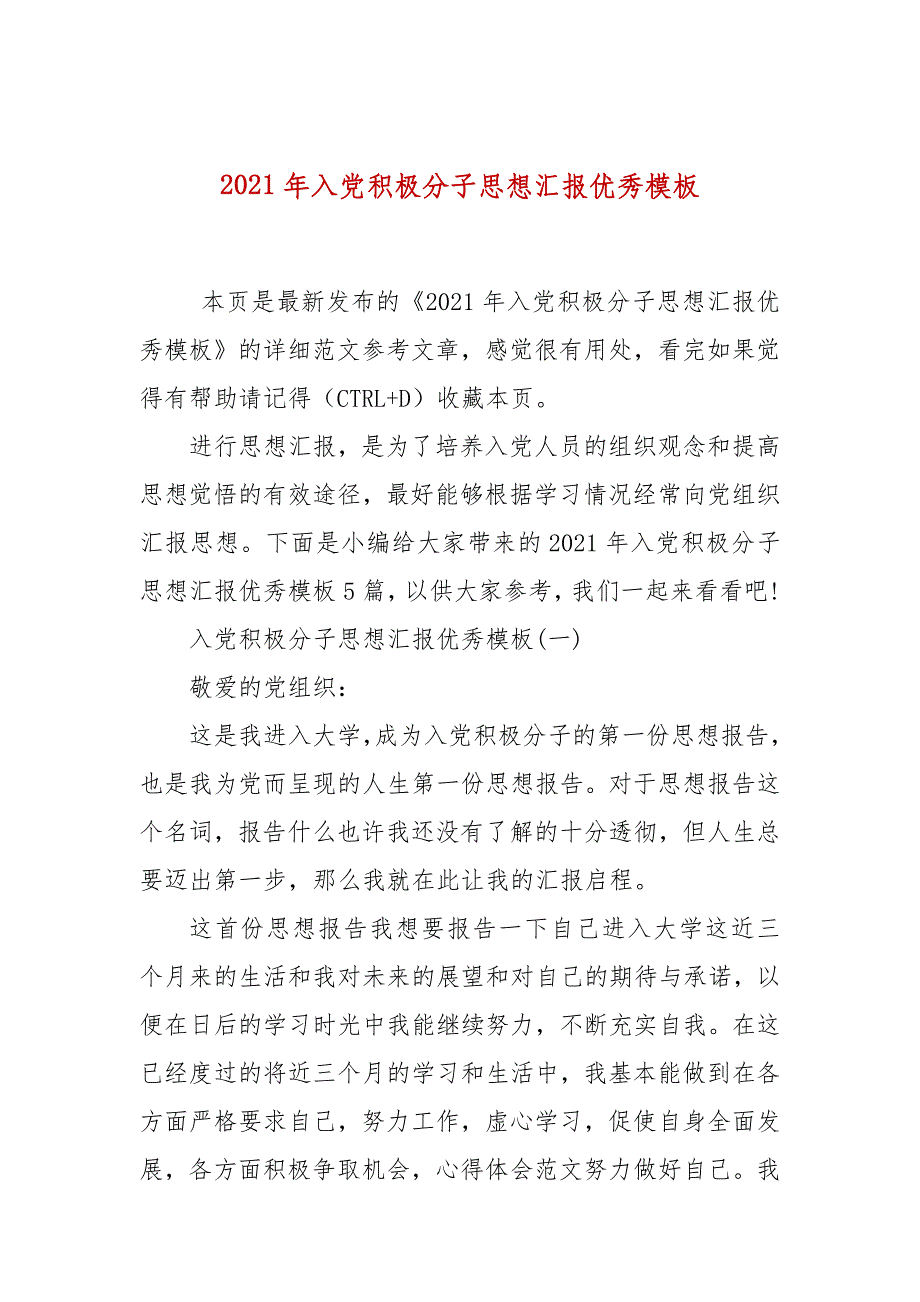 2021年入党积极分子思想汇报优秀模板

本页是最新发布的《2021年入党积极分子思想汇报优秀模板》的详细范文参考文章，感觉很有用处，看完如果觉得有帮助请记得（CTRL+D）收藏本页。

进行思想汇报，是为了培养入党人员的组织观念和提高思想觉悟的有效途径，最好能够根据学习情况经常向党组织汇报思想。下面是小编给大家带来的2021年入党积极分子思想汇报优秀模板5篇，以供大家参考，我们一起来看看吧!

入党积极分子思想汇报优秀模板(一)

敬爱的党组织：

这是我进入大学,成为入党积极分子的第一份思想报告，也是我为党而呈现的人生第一份思想报告。对于思想报告这个名词，报告什么也许我还没有了解的十分透彻，但人生总要迈出第一步，那么我就在此让我的汇报启程。

这首份思想报告我想要报告一下自己进入大学这近三个月来的生活和我对未来的展望和对自己的期待与承诺，以便在日后的学习时光中我能继续努力，不断充实自我。在这已经度过的将近三个月的学习和生活中，我基本能做到在各方面严格要求自己，努力工作，虚心学习，促使自身全面发展，各方面积极争取机会，心得体会范文努力做好自己。我